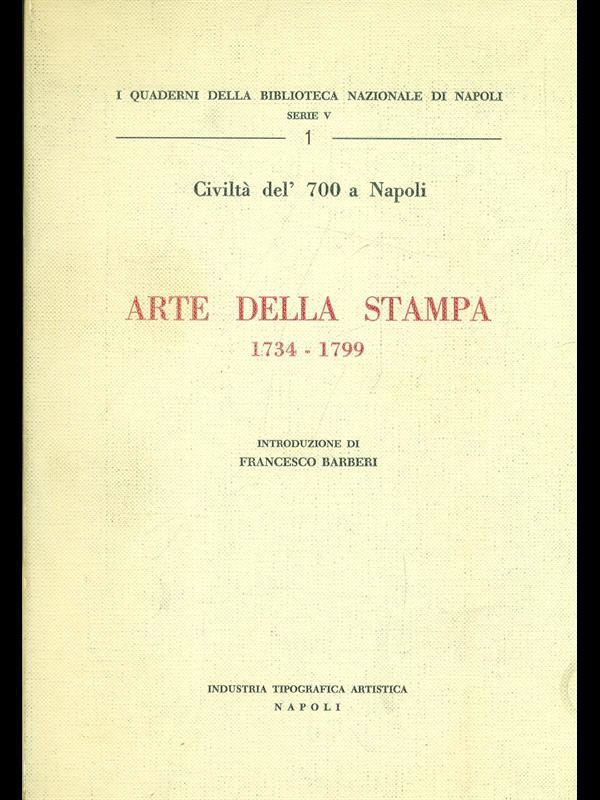 I QUADERNI DELLA BIBLIOTECA NAZIONALE DI NAPOLI
SERIE V
1

Civiltà del' 700 a Napoli

ARTE DELLA STAMPA
1734 - 1799

INTRODUZIONE DI
FRANCESCO BARBERI

INDUSTRIA TIPOGRAFICA ARTISTICA
NAPOLI